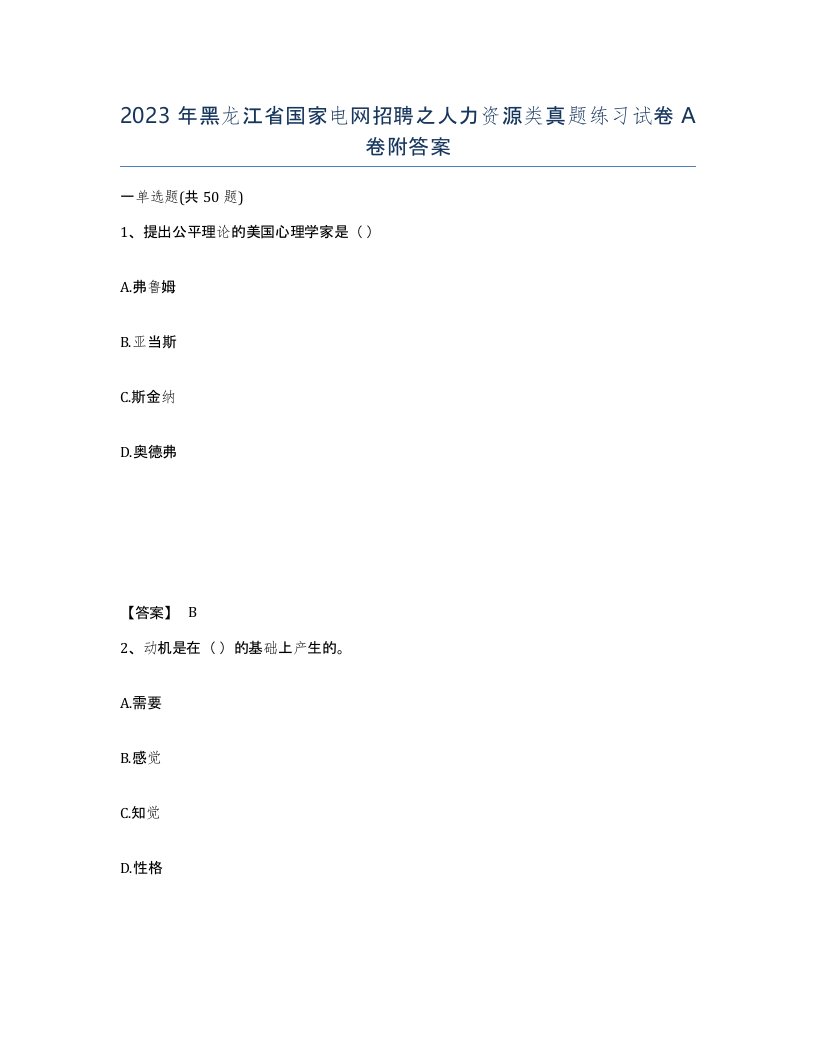 2023 年黑龙江省国家电网招聘之人力资源类真题练习试卷 A 卷附答案

一单选题(共 50 题)

1、提出公平理论的美国心理学家是（）

A.弗鲁姆

B.亚当斯

C.斯金纳

D.奥德弗

【答案】 B

2、动机是在（）的基础上产生的。

A.需要

B.感觉

C.知觉

D.性格